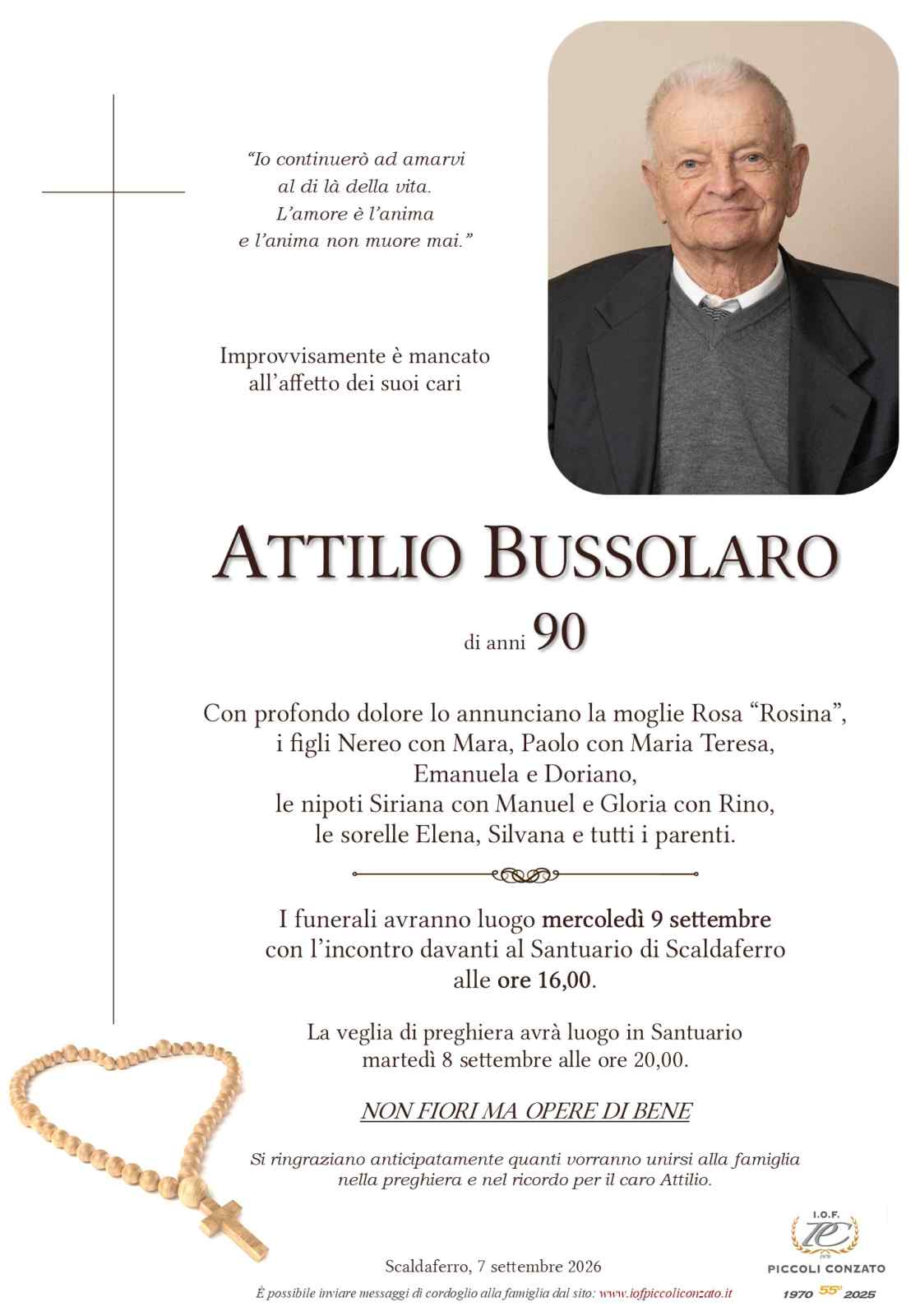 "Io continuerò ad amarvi
al di là della vita.
L'amore è l'anima
e l'anima non muore mai."

Improvvisamente è mancato all'affetto dei suoi cari

ATTILIO BUSSOLARO

di anni 90

Con profondo dolore lo annunciano la moglie Rosa "Rosina", i figli Nereo con Mara, Paolo con Maria Teresa, Emanuela e Doriano, le nipoti Siriana con Manuel e Gloria con Rino, le sorelle Elena, Silvana e tutti i parenti.

I funerali avranno luogo mercoledì 9 settembre con l'incontro davanti al Santuario di Scaldaferro alle ore 16,00.

La veglia di preghiera avrà luogo in Santuario martedì 8 settembre alle ore 20,00.

NON FIORI MA OPERE DI BENE

Si ringraziano anticipatamente quanti vorranno unirsi alla famiglia nella preghiera e nel ricordo per il caro Attilio.

Scaldaferro, 7 settembre 2026

È possibile inviare messaggi di cordoglio alla famiglia dal sito: www.iofpiccoliconzato.it

I.O.F.
PC
PICCOLI CONZATO
1970 55° 2025